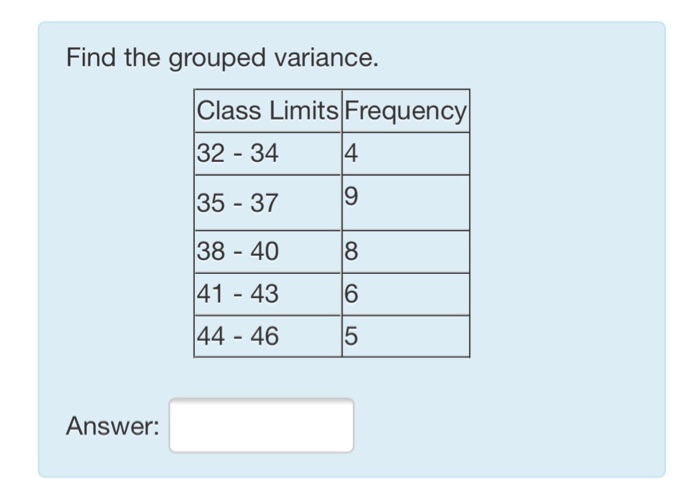 Find the grouped variance.

| Class Limits | Frequency |
|---|---|
| 32 - 34 | 4 |
| 35 - 37 | 9 |
| 38 - 40 | 8 |
| 41 - 43 | 6 |
| 44 - 46 | 5 |

Answer: